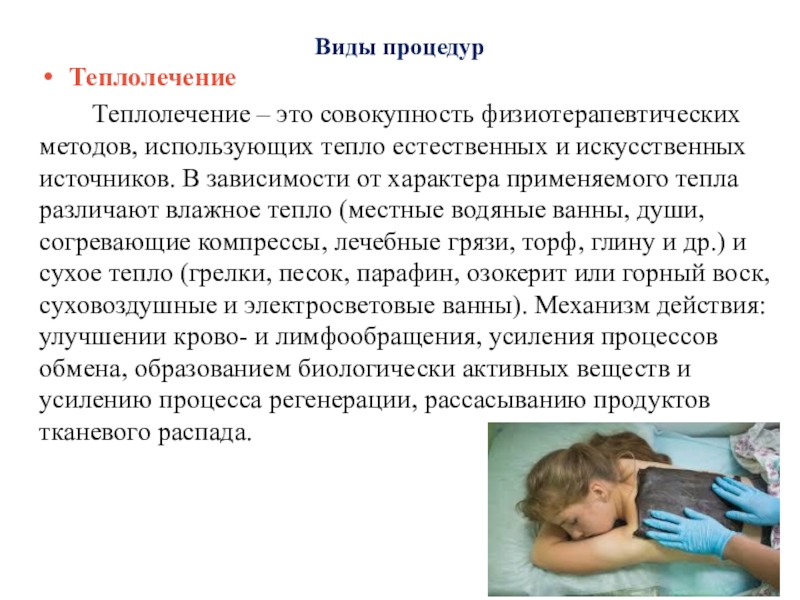 Виды процедур

• Теплолечение

Теплолечение – это совокупность физиотерапевтических методов, использующих тепло естественных и искусственных источников. В зависимости от характера применяемого тепла различают влажное тепло (местные водяные ванны, души, согревающие компрессы, лечебные грязи, торф, глину и др.) и сухое тепло (грелки, песок, парафин, озокерит или горный воск, суховоздушные и электросветовые ванны). Механизм действия: улучшении крово- и лимфообращения, усиления процессов обмена, образованием биологически активных веществ и усилению процесса регенерации, рассасыванию продуктов тканевого распада.